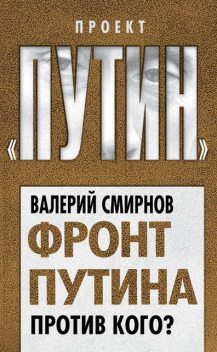 ПРОЕКТ
«ПУТИН»

ВАЛЕРИЙ СМИРНОВ
ФРОНТ ПУТИНА
ПРОТИВ КОГО?